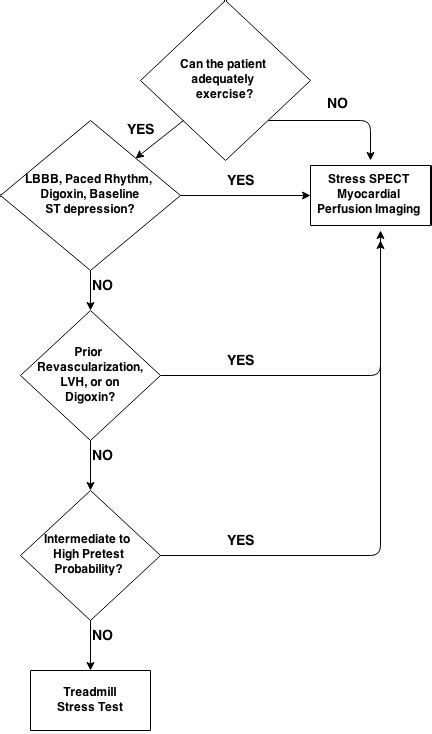 Can the patient adequately exercise?

NO

YES

LBBB, Paced Rhythm, Digoxin, Baseline ST depression?

YES

Stress SPECT Myocardial Perfusion Imaging

NO

Prior Revascularization, LVH, or on Digoxin?

YES

NO

Intermediate to High Pretest Probability?

YES

NO

Treadmill Stress Test